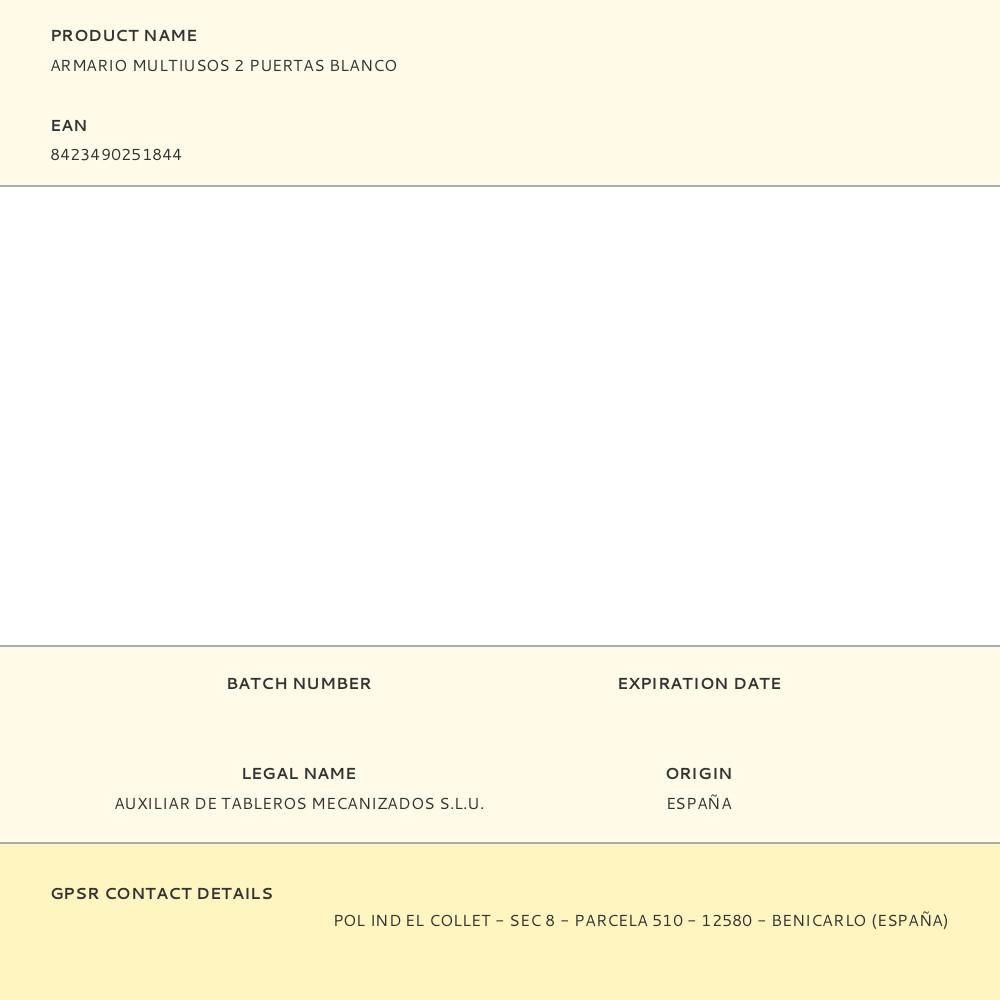 PRODUCT NAME
ARMARIO MULTIUSOS 2 PUERTAS BLANCO

EAN
8423490251844

BATCH NUMBER

EXPIRATION DATE

LEGAL NAME
AUXILIAR DE TABLEROS MECANIZADOS S.L.U.

ORIGIN
ESPAÑA

GPSR CONTACT DETAILS
POL IND EL COLLET – SEC 8 – PARCELA 510 – 12580 – BENICARLO (ESPAÑA)